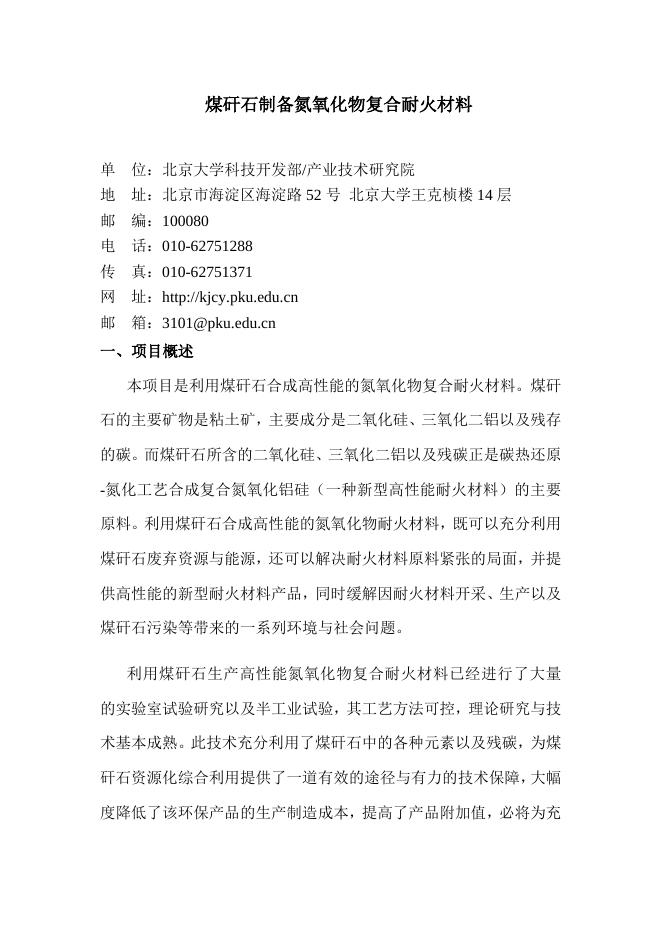 煤矸石制备氮氧化物复合耐火材料

单　位：北京大学科技开发部/产业技术研究院
地　址：北京市海淀区海淀路 52 号 北京大学王克桢楼 14 层
邮　编：100080
电　话：010-62751288
传　真：010-62751371
网　址：http://kjcy.pku.edu.cn
邮　箱：3101@pku.edu.cn

一、项目概述

本项目是利用煤矸石合成高性能的氮氧化物复合耐火材料。煤矸石的主要矿物是粘土矿，主要成分是二氧化硅、三氧化二铝以及残存的碳。而煤矸石所含的二氧化硅、三氧化二铝以及残碳正是碳热还原-氮化工艺合成复合氮氧化铝硅（一种新型高性能耐火材料）的主要原料。利用煤矸石合成高性能的氮氧化物耐火材料，既可以充分利用煤矸石废弃资源与能源，还可以解决耐火材料原料紧张的局面，并提供高性能的新型耐火材料产品，同时缓解因耐火材料开采、生产以及煤矸石污染等带来的一系列环境与社会问题。

利用煤矸石生产高性能氮氧化物复合耐火材料已经进行了大量的实验室试验研究以及半工业试验，其工艺方法可控，理论研究与技术基本成熟。此技术充分利用了煤矸石中的各种元素以及残碳，为煤矸石资源化综合利用提供了一道有效的途径与有力的技术保障，大幅度降低了该环保产品的生产制造成本，提高了产品附加值，必将为充